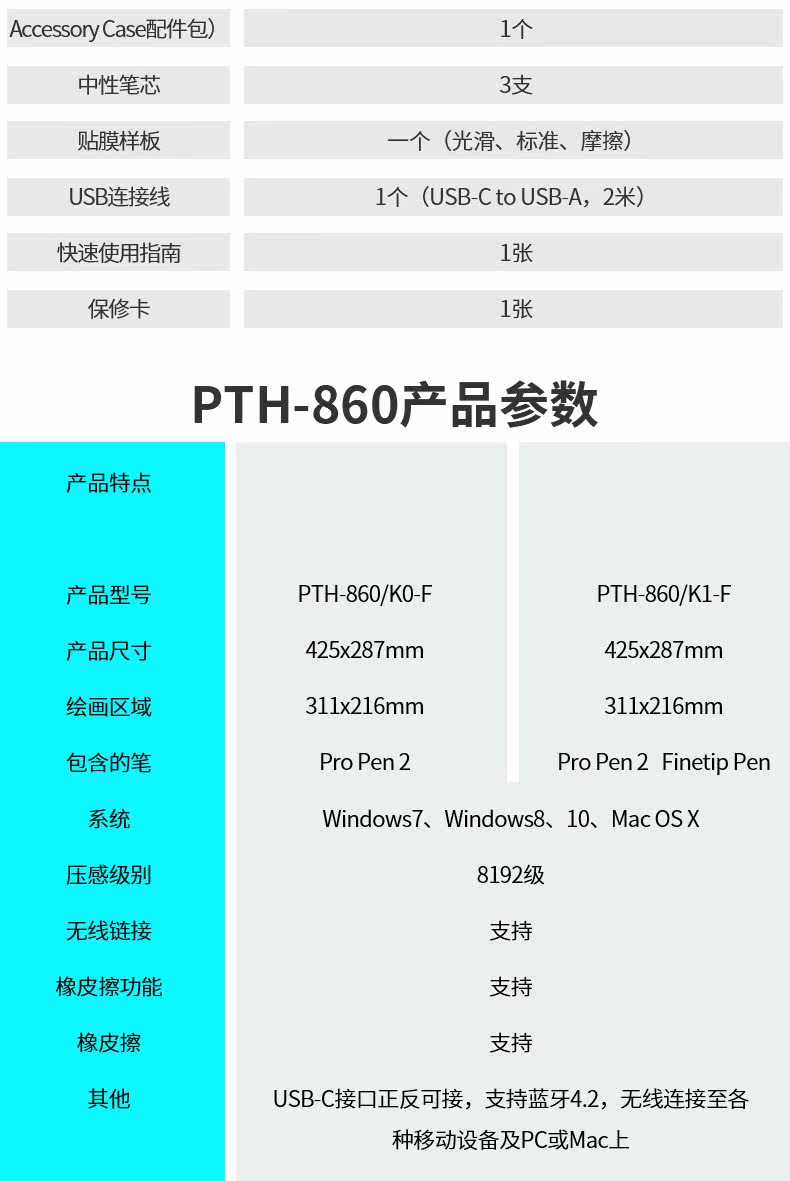 | Accessory Case配件包） | 1个 |
|---|---|
| 中性笔芯 | 3支 |
| 贴膜样板 | 一个（光滑、标准、摩擦） |
| USB连接线 | 1个（USB-C to USB-A，2米） |
| 快速使用指南 | 1张 |
| 保修卡 | 1张 |

PTH-860产品参数

| 产品特点 | | |
|---|---|---|
| 产品型号 | PTH-860/K0-F | PTH-860/K1-F |
| 产品尺寸 | 425x287mm | 425x287mm |
| 绘画区域 | 311x216mm | 311x216mm |
| 包含的笔 | Pro Pen 2 | Pro Pen 2 Finetip Pen |
| 系统 | Windows7、Windows8、10、Mac OS X | |
| 压感级别 | 8192级 | |
| 无线链接 | 支持 | |
| 橡皮擦功能 | 支持 | |
| 橡皮擦 | 支持 | |
| 其他 | USB-C接口正反可接，支持蓝牙4.2，无线连接至各种移动设备及PC或Mac上 | |